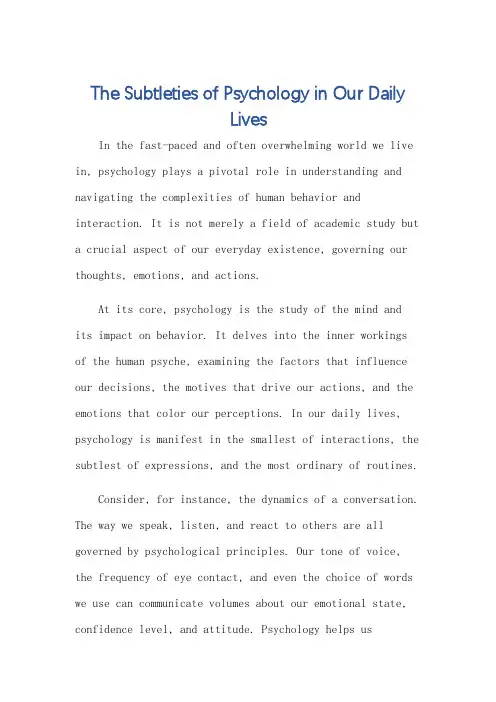 The Subtleties of Psychology in Our Daily Lives

In the fast-paced and often overwhelming world we live in, psychology plays a pivotal role in understanding and navigating the complexities of human behavior and interaction. It is not merely a field of academic study but a crucial aspect of our everyday existence, governing our thoughts, emotions, and actions.

At its core, psychology is the study of the mind and its impact on behavior. It delves into the inner workings of the human psyche, examining the factors that influence our decisions, the motives that drive our actions, and the emotions that color our perceptions. In our daily lives, psychology is manifest in the smallest of interactions, the subtlest of expressions, and the most ordinary of routines.

Consider, for instance, the dynamics of a conversation. The way we speak, listen, and react to others are all governed by psychological principles. Our tone of voice, the frequency of eye contact, and even the choice of words we use can communicate volumes about our emotional state, confidence level, and attitude. Psychology helps us